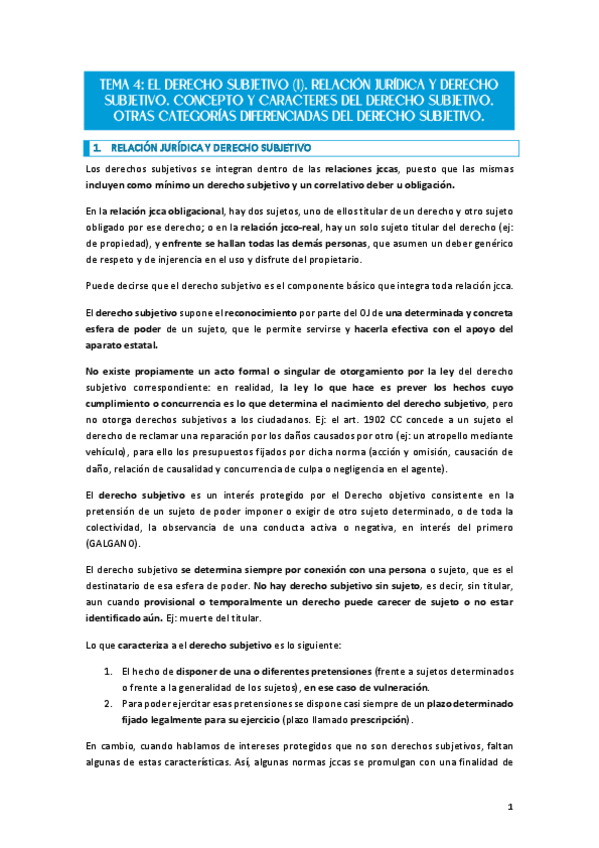 TEMA 4: EL DERECHO SUBJETIVO (I). RELACIÓN JURÍDICA Y DERECHO SUBJETIVO. CONCEPTO Y CARACTERES DEL DERECHO SUBJETIVO. OTRAS CATEGORÍAS DIFERENCIADAS DEL DERECHO SUBJETIVO.

1. RELACIÓN JURÍDICA Y DERECHO SUBJETIVO

Los derechos subjetivos se integran dentro de las relaciones jccas, puesto que las mismas incluyen como mínimo un derecho subjetivo y un correlativo deber u obligación.

En la relación jcca obligacional, hay dos sujetos, uno de ellos titular de un derecho y otro sujeto obligado por ese derecho; o en la relación jcco-real, hay un solo sujeto titular del derecho (ej: de propiedad), y enfrente se hallan todas las demás personas, que asumen un deber genérico de respeto y de injerencia en el uso y disfrute del propietario.

Puede decirse que el derecho subjetivo es el componente básico que integra toda relación jcca.

El derecho subjetivo supone el reconocimiento por parte del OJ de una determinada y concreta esfera de poder de un sujeto, que le permite servirse y hacerla efectiva con el apoyo del aparato estatal.

No existe propiamente un acto formal o singular de otorgamiento por la ley del derecho subjetivo correspondiente: en realidad, la ley lo que hace es prever los hechos cuyo cumplimiento o concurrencia es lo que determina el nacimiento del derecho subjetivo, pero no otorga derechos subjetivos a los ciudadanos. Ej: el art. 1902 CC concede a un sujeto el derecho de reclamar una reparación por los daños causados por otro (ej: un atropello mediante vehículo), para ello los presupuestos fijados por dicha norma (acción y omisión, causación de daño, relación de causalidad y concurrencia de culpa o negligencia en el agente).

El derecho subjetivo es un interés protegido por el Derecho objetivo consistente en la pretensión de un sujeto de poder imponer o exigir de otro sujeto determinado, o de toda la colectividad, la observancia de una conducta activa o negativa, en interés del primero (GALGANO).

El derecho subjetivo se determina siempre por conexión con una persona o sujeto, que es el destinatario de esa esfera de poder. No hay derecho subjetivo sin sujeto, es decir, sin titular, aun cuando provisional o temporalmente un derecho puede carecer de sujeto o no estar identificado aún. Ej: muerte del titular.

Lo que caracteriza a el derecho subjetivo es lo siguiente:

1. El hecho de disponer de una o diferentes pretensiones (frente a sujetos determinados o frente a la generalidad de los sujetos), en ese caso de vulneración.
2. Para poder ejercitar esas pretensiones se dispone casi siempre de un plazo determinado fijado legalmente para su ejercicio (plazo llamado prescripción).

En cambio, cuando hablamos de intereses protegidos que no son derechos subjetivos, faltan algunas de estas características. Así, algunas normas jccas se promulgan con una finalidad de

1